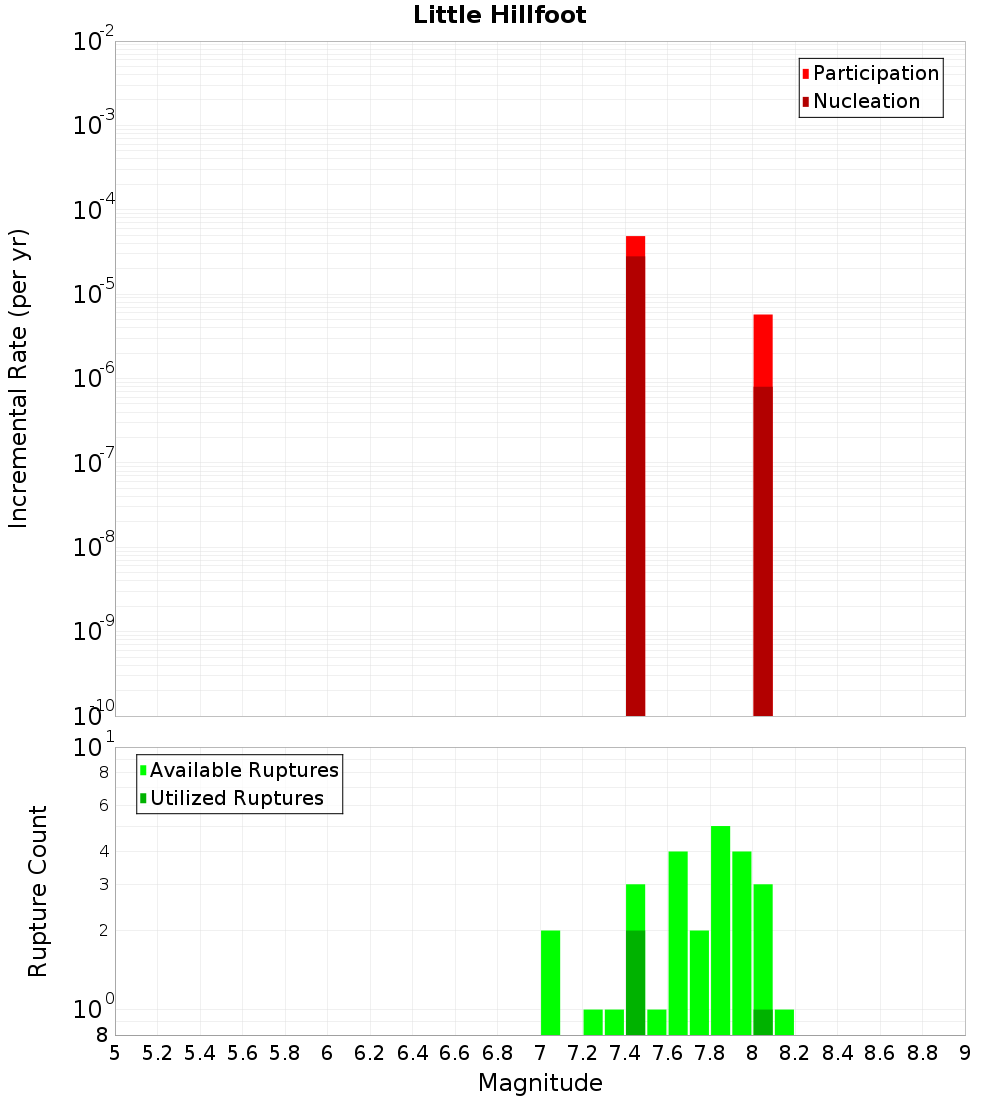 Little Hillfoot

Participation
Nucleation

Incremental Rate (per yr)

$10^{-2}$
$10^{-3}$
$10^{-4}$
$10^{-5}$
$10^{-6}$
$10^{-7}$
$10^{-8}$
$10^{-9}$
$10^{-10}$

Available Ruptures
Utilized Ruptures

Rupture Count

$10^{1}$
8
6
4
3
2
$10^{0}$
8

5 5.2 5.4 5.6 5.8 6 6.2 6.4 6.6 6.8 7 7.2 7.4 7.6 7.8 8 8.2 8.4 8.6 8.8 9

Magnitude